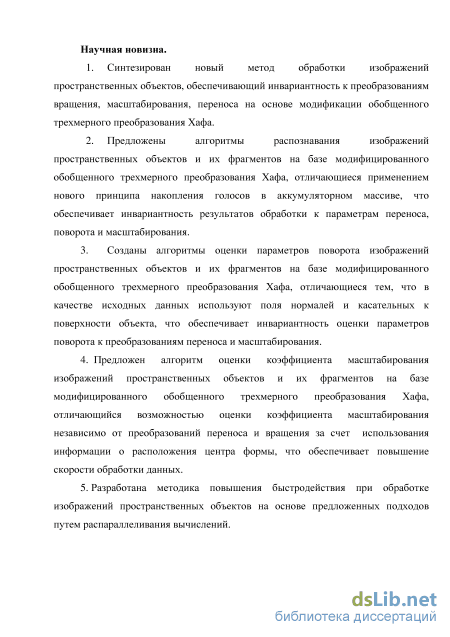 Научная новизна.

1. Синтезирован новый метод обработки изображений пространственных объектов, обеспечивающий инвариантность к преобразованиям вращения, масштабирования, переноса на основе модификации обобщенного трехмерного преобразования Хафа.

2. Предложены алгоритмы распознавания изображений пространственных объектов и их фрагментов на базе модифицированного обобщенного трехмерного преобразования Хафа, отличающиеся применением нового принципа накопления голосов в аккумуляторном массиве, что обеспечивает инвариантность результатов обработки к параметрам переноса, поворота и масштабирования.

3. Созданы алгоритмы оценки параметров поворота изображений пространственных объектов и их фрагментов на базе модифицированного обобщенного трехмерного преобразования Хафа, отличающиеся тем, что в качестве исходных данных используют поля нормалей и касательных к поверхности объекта, что обеспечивает инвариантность оценки параметров поворота к преобразованиям переноса и масштабирования.

4. Предложен алгоритм оценки коэффициента масштабирования изображений пространственных объектов и их фрагментов на базе модифицированного обобщенного трехмерного преобразования Хафа, отличающийся возможностью оценки коэффициента масштабирования независимо от преобразований переноса и вращения за счет использования информации о расположения центра формы, что обеспечивает повышение скорости обработки данных.

5. Разработана методика повышения быстродействия при обработке изображений пространственных объектов на основе предложенных подходов путем распараллеливания вычислений.

dsLib.net
библиотека диссертаций